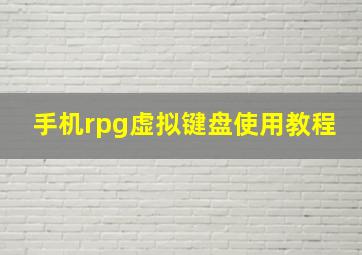 手机rpg虚拟键盘使用教程